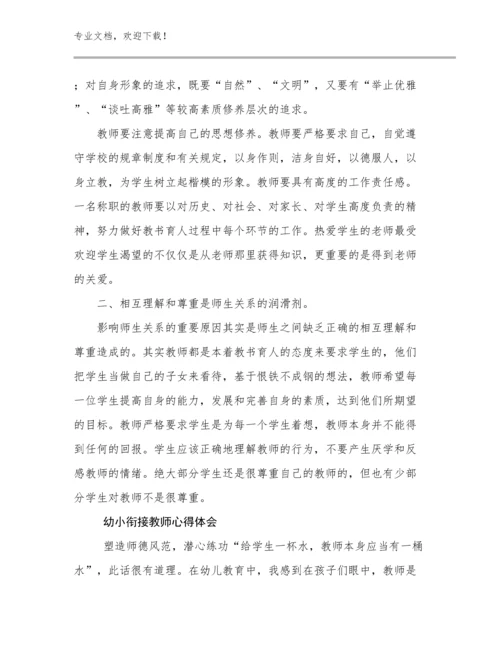 专业文档，欢迎下载！

；对自身形象的追求，既要“自然”、“文明”，又要有“举止优雅”、“谈吐高雅”等较高素质修养层次的追求。

教师要注意提高自己的思想修养。教师要严格要求自己，自觉遵守学校的规章制度和有关规定，以身作则，洁身自好，以德服人，以身立教，为学生树立起楷模的形象。教师要具有高度的工作责任感。一名称职的教师要以对历史、对社会、对家长、对学生高度负责的精神，努力做好教书育人过程中每个环节的工作。热爱学生的老师最受欢迎学生渴望的不仅仅是从老师那里获得知识，更重要的是得到老师的关爱。

二、相互理解和尊重是师生关系的润滑剂。

影响师生关系的重要原因其实是师生之间缺乏正确的相互理解和尊重造成的。其实教师都是本着教书育人的态度来要求学生的，他们把学生当做自己的子女来看待，基于恨铁不成钢的想法，教师希望每一位学生提高自身的能力，发展和完善自身的素质，达到他们所期望的目标。教师严格要求学生是为每一个学生着想，教师本身并不能得到任何的回报。学生应该正确地理解教师的行为，不要产生厌学和反感教师的情绪。绝大部分学生还是很尊重自己的教师的，但也有少部分学生对教师不是很尊重。

幼小衔接教师心得体会

塑造师德风范，潜心练功“给学生一杯水，教师本身应当有一桶水”，此话很有道理。在幼儿教育中，我感到在孩子们眼中，教师是